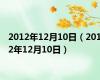 2012年12月10日（2012年12月10日）